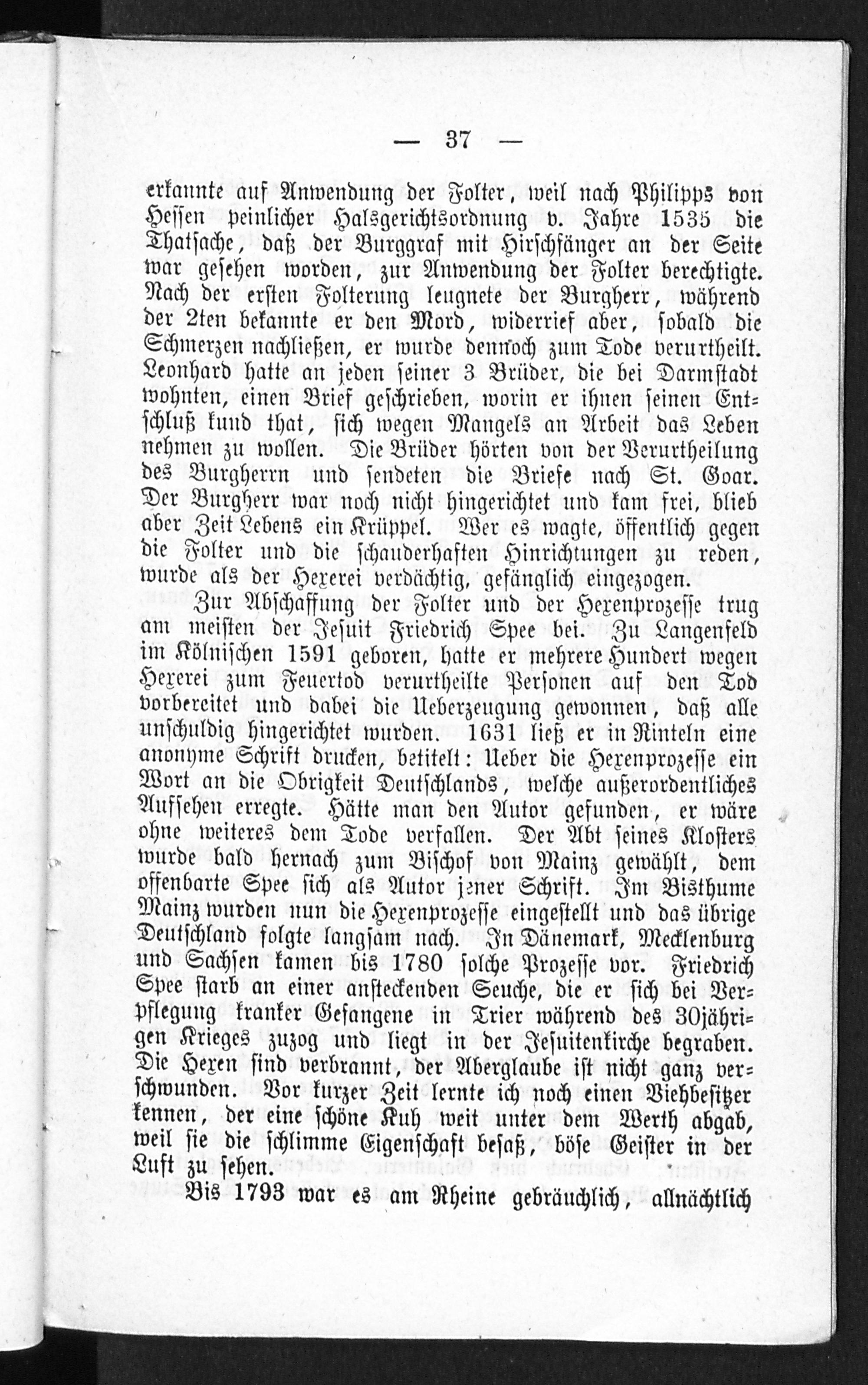 — 37 —

erkannte auf Anwendung der Folter, weil nach Philipps von Hessen peinlicher Halsgerichtsordnung v. Jahre 1535 die Thatsache, daß der Burggraf mit Hirschfänger an der Seite war gesehen worden, zur Anwendung der Folter berechtigte. Nach der ersten Folterung leugnete der Burgherr, während der 2ten bekannte er den Mord, widerrief aber, sobald die Schmerzen nachließen, er wurde dennoch zum Tode verurtheilt. Leonhard hatte an jeden seiner 3 Brüder, die bei Darmstadt wohnten, einen Brief geschrieben, worin er ihnen seinen Entschluß kund that, sich wegen Mangels an Arbeit das Leben nehmen zu wollen. Die Brüder hörten von der Verurtheilung des Burgherrn und sendeten die Briefe nach St. Goar. Der Burgherr war noch nicht hingerichtet und kam frei, blieb aber Zeit Lebens ein Krüppel. Wer es wagte, öffentlich gegen die Folter und die schauderhaften Hinrichtungen zu reden, wurde als der Hexerei verdächtig, gefänglich eingezogen.

Zur Abschaffung der Folter und der Hexenprozesse trug am meisten der Jesuit Friedrich Spee bei. Zu Langenfeld im Kölnischen 1591 geboren, hatte er mehrere Hundert wegen Hexerei zum Feuertod verurtheilte Personen auf den Tod vorbereitet und dabei die Ueberzeugung gewonnen, daß alle unschuldig hingerichtet wurden. 1631 ließ er in Rinteln eine anonyme Schrift drucken, betitelt: Ueber die Hexenprozesse ein Wort an die Obrigkeit Deutschlands, welche außerordentliches Aufsehen erregte. Hätte man den Autor gefunden, er wäre ohne weiteres dem Tode verfallen. Der Abt seines Klosters wurde bald hernach zum Bischof von Mainz gewählt, dem offenbarte Spee sich als Autor jener Schrift. Im Bisthume Mainz wurden nun die Hexenprozesse eingestellt und das übrige Deutschland folgte langsam nach. In Dänemark, Mecklenburg und Sachsen kamen bis 1780 solche Prozesse vor. Friedrich Spee starb an einer ansteckenden Seuche, die er sich bei Verpflegung kranker Gefangene in Trier während des 30jährigen Krieges zuzog und liegt in der Jesuitenkirche begraben. Die Hexen sind verbrannt, der Aberglaube ist nicht ganz verschwunden. Vor kurzer Zeit lernte ich noch einen Viehbesitzer kennen, der eine schöne Kuh weit unter dem Werth abgab, weil sie die schlimme Eigenschaft besaß, böse Geister in der Luft zu sehen.

Bis 1793 war es am Rheine gebräuchlich, allnächtlich